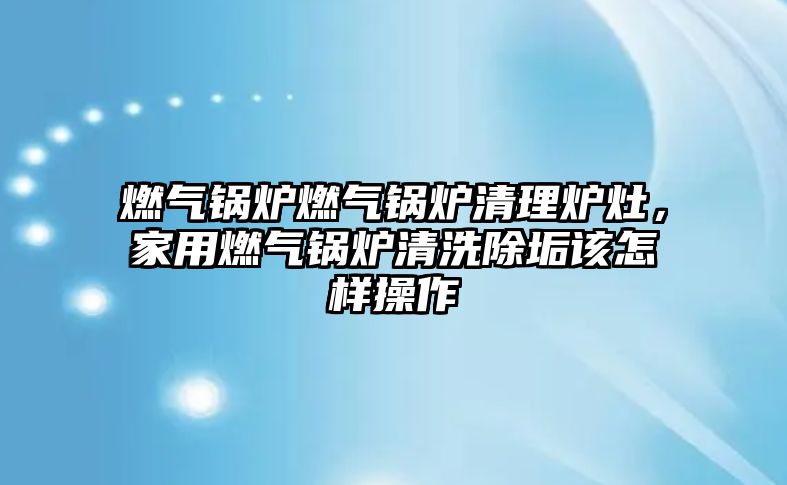 燃气锅炉燃气锅炉清理炉灶，家用燃气锅炉清洗除垢该怎样操作